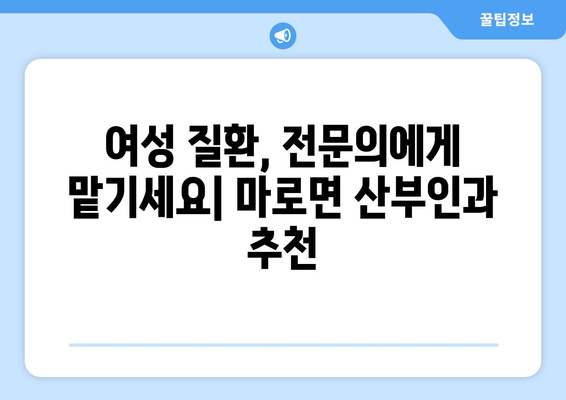 꿀팁정보

여성 질환, 전문의에게 맡기세요| 마로면 산부인과 추천